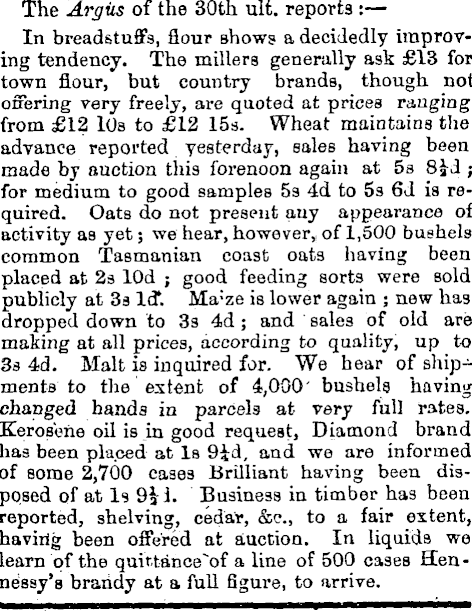 The Argus of the 30th ult. reports :—

In breadstuffs, flour shows a decidedly improving tendency. The millers generally ask £13 for town flour, but country brands, though not offering very freely, are quoted at prices ranging from £12 10s to £12 15s. Wheat maintains the advance reported yesterday, sales having been made by auction this forenoon again at 5s $8\frac{1}{2}$d ; for medium to good samples 5s 4d to 5s 6d is required. Oats do not present any appearance of activity as yet ; we hear, however, of 1,500 bushels common Tasmanian coast oats having been placed at 2s 10d ; good feeding sorts were sold publicly at 3s 1d. Maize is lower again ; new has dropped down to 3s 4d ; and sales of old are making at all prices, according to quality, up to 3s 4d. Malt is inquired for. We hear of shipments to the extent of 4,000 bushels having changed hands in parcels at very full rates. Kerosene oil is in good request, Diamond brand has been placed at 1s $9\frac{1}{4}$d, and we are informed of some 2,700 cases Brilliant having been disposed of at 1s $9\frac{1}{2}$d. Business in timber has been reported, shelving, cedar, &c., to a fair extent, having been offered at auction. In liquids we learn of the quittance of a line of 500 cases Hennessy's brandy at a full figure, to arrive.